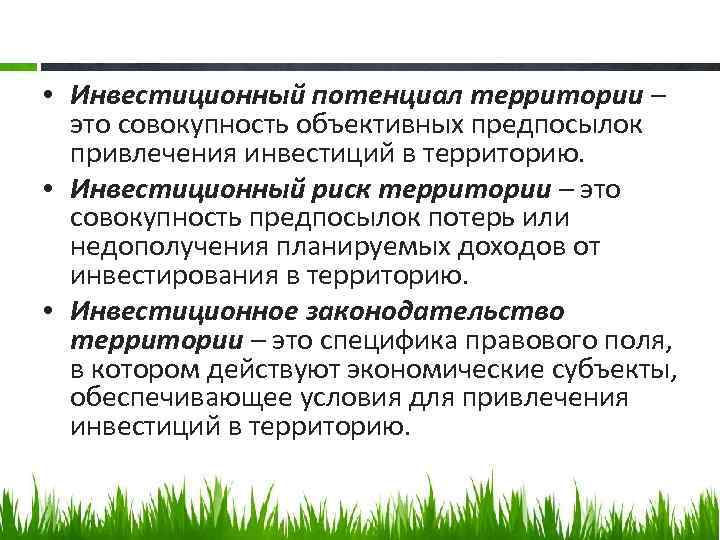 • Инвестиционный потенциал территории – это совокупность объективных предпосылок привлечения инвестиций в территорию.

• Инвестиционный риск территории – это совокупность предпосылок потерь или недополучения планируемых доходов от инвестирования в территорию.

• Инвестиционное законодательство территории – это специфика правового поля, в котором действуют экономические субъекты, обеспечивающее условия для привлечения инвестиций в территорию.